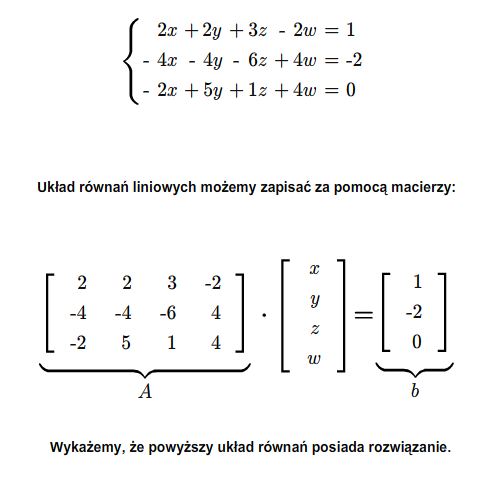 $\begin{cases} 2x + 2y + 3z - 2w = 1 \\ -4x - 4y - 6z + 4w = -2 \\ -2x + 5y + 1z + 4w = 0 \end{cases}$

Układ równań liniowych możemy zapisać za pomocą macierzy:

$\underbrace{\begin{bmatrix} 2 & 2 & 3 & -2 \\ -4 & -4 & -6 & 4 \\ -2 & 5 & 1 & 4 \end{bmatrix}}_{A} \cdot \begin{bmatrix} x \\ y \\ z \\ w \end{bmatrix} = \underbrace{\begin{bmatrix} 1 \\ -2 \\ 0 \end{bmatrix}}_{b}$

Wykażemy, że powyższy układ równań posiada rozwiązanie.